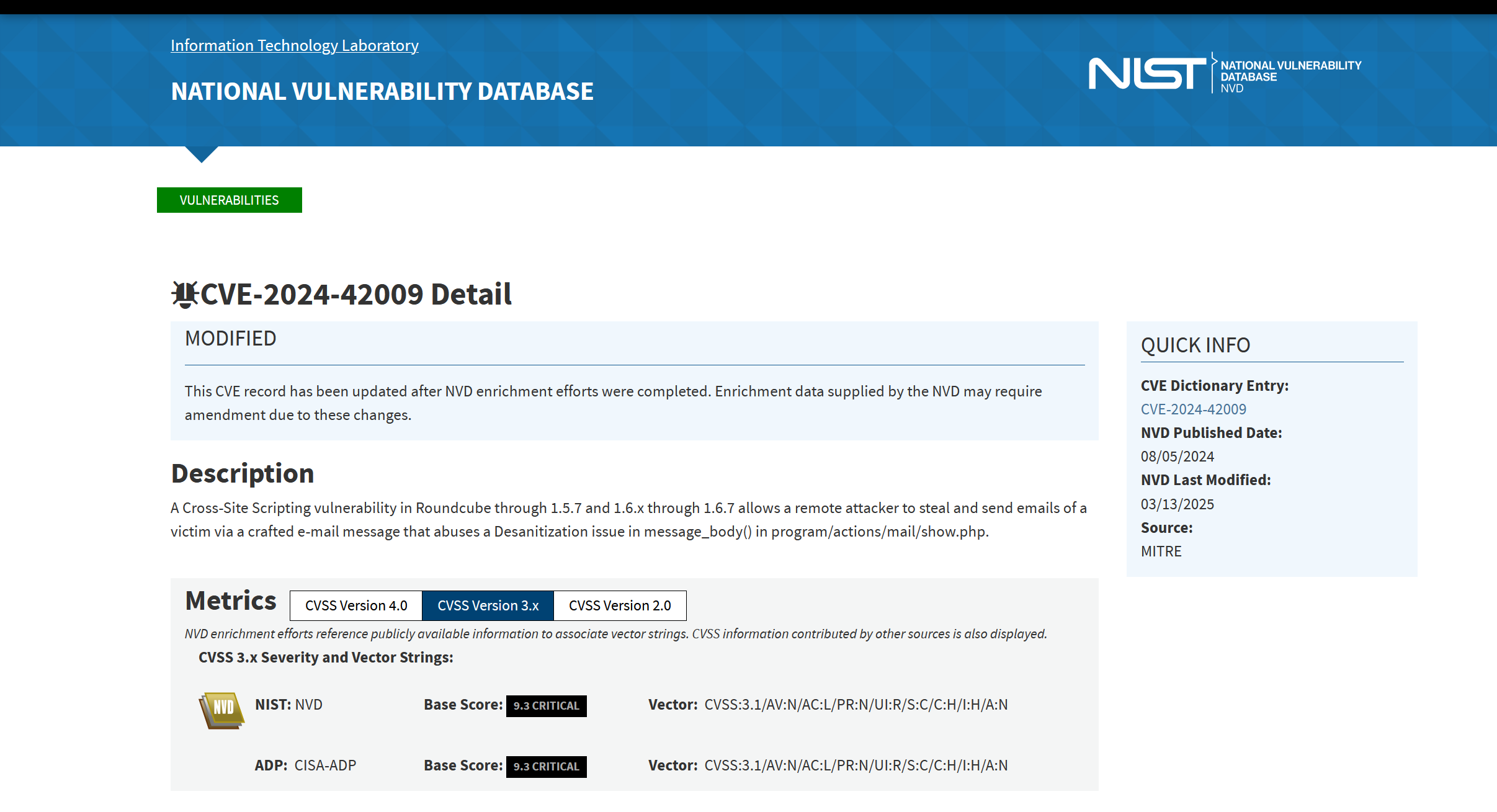 Information Technology Laboratory

NATIONAL VULNERABILITY DATABASE

NIST NATIONAL VULNERABILITY DATABASE NVD

VULNERABILITIES

CVE-2024-42009 Detail

MODIFIED

This CVE record has been updated after NVD enrichment efforts were completed. Enrichment data supplied by the NVD may require amendment due to these changes.

Description

A Cross-Site Scripting vulnerability in Roundcube through 1.5.7 and 1.6.x through 1.6.7 allows a remote attacker to steal and send emails of a victim via a crafted e-mail message that abuses a Desanitization issue in message_body() in program/actions/mail/show.php.

Metrics

CVSS Version 4.0 CVSS Version 3.x CVSS Version 2.0

NVD enrichment efforts reference publicly available information to associate vector strings. CVSS information contributed by other sources is also displayed.

CVSS 3.x Severity and Vector Strings:

NVD

NIST: NVD Base Score: 9.3 CRITICAL Vector: CVSS:3.1/AV:N/AC:L/PR:N/UI:R/S:C/C:H/I:H/A:N

ADP: CISA-ADP Base Score: 9.3 CRITICAL Vector: CVSS:3.1/AV:N/AC:L/PR:N/UI:R/S:C/C:H/I:H/A:N

QUICK INFO

CVE Dictionary Entry:
CVE-2024-42009
NVD Published Date:
08/05/2024
NVD Last Modified:
03/13/2025
Source:
MITRE